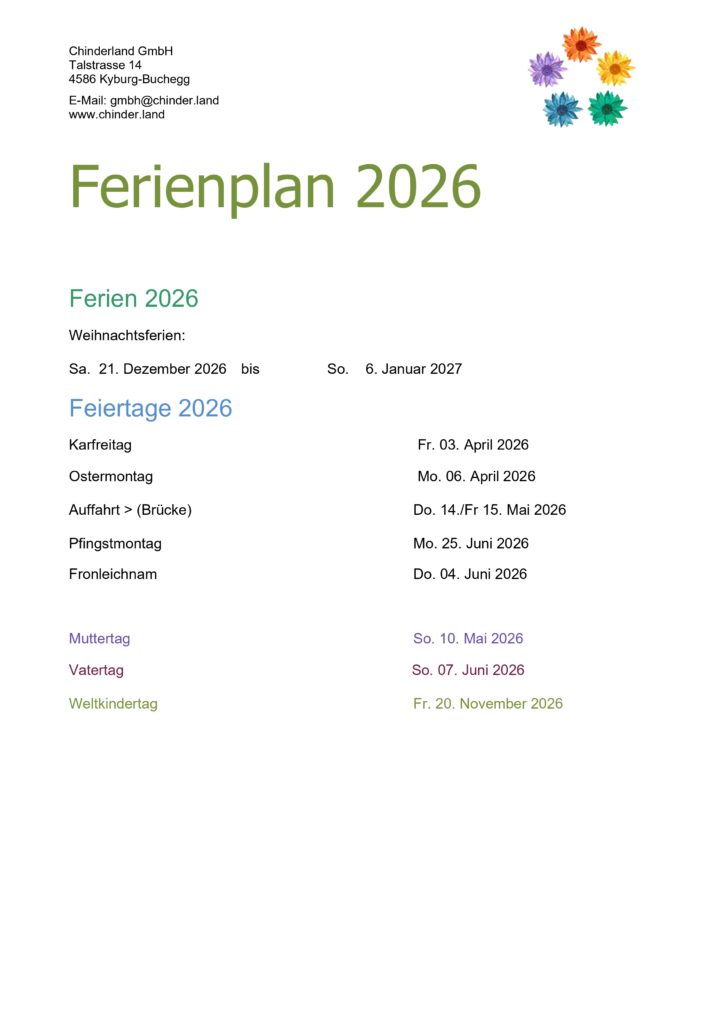 Chinderland GmbH
Talstrasse 14
4586 Kyburg-Buchegg

E-Mail: gmbh@chinder.land
www.chinder.land

Ferienplan 2026

Ferien 2026

Weihnachtsferien:

Sa. 21. Dezember 2026 bis So. 6. Januar 2027

Feiertage 2026

Karfreitag Fr. 03. April 2026

Ostermontag Mo. 06. April 2026

Auffahrt > (Brücke) Do. 14./Fr 15. Mai 2026

Pfingstmontag Mo. 25. Juni 2026

Fronleichnam Do. 04. Juni 2026

Muttertag So. 10. Mai 2026

Vatertag So. 07. Juni 2026

Weltkindertag Fr. 20. November 2026